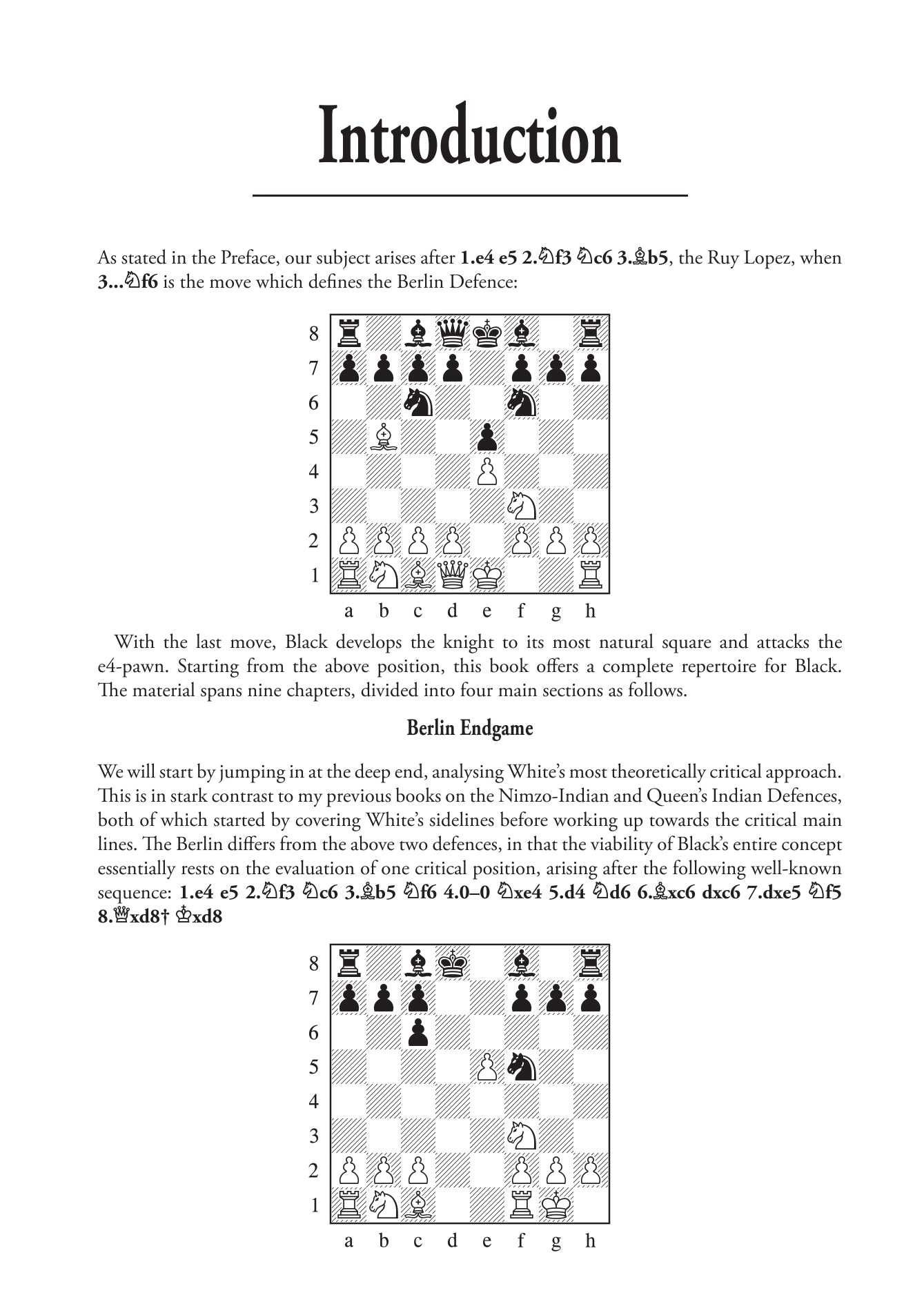 Introduction

As stated in the Preface, our subject arises after **1.e4 e5 2.♘f3 ♘c6 3.♗b5**, the Ruy Lopez, when **3...♘f6** is the move which defines the Berlin Defence:

8
7
6
5
4
3
2
1
a b c d e f g h

With the last move, Black develops the knight to its most natural square and attacks the e4-pawn. Starting from the above position, this book offers a complete repertoire for Black. The material spans nine chapters, divided into four main sections as follows.

Berlin Endgame

We will start by jumping in at the deep end, analysing White's most theoretically critical approach. This is in stark contrast to my previous books on the Nimzo-Indian and Queen's Indian Defences, both of which started by covering White's sidelines before working up towards the critical main lines. The Berlin differs from the above two defences, in that the viability of Black's entire concept essentially rests on the evaluation of one critical position, arising after the following well-known sequence: **1.e4 e5 2.♘f3 ♘c6 3.♗b5 ♘f6 4.0–0 ♘xe4 5.d4 ♘d6 6.♗xc6 dxc6 7.dxe5 ♘f5 8.♕xd8† ♔xd8**

8
7
6
5
4
3
2
1
a b c d e f g h